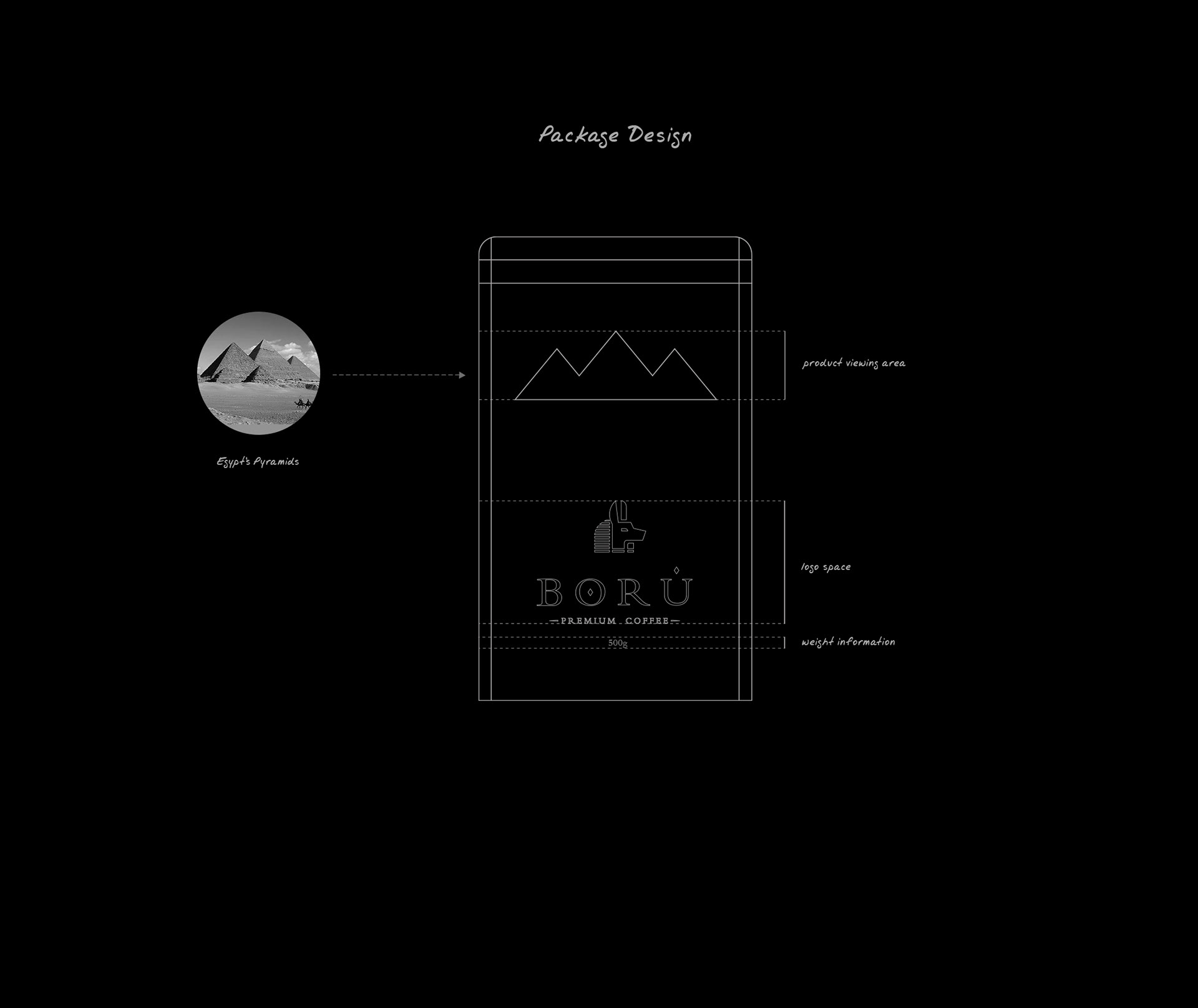 Package Design

Egypt's Pyramids

product viewing area

BORU

PREMIUM COFFEE

logo space

500g

weight information